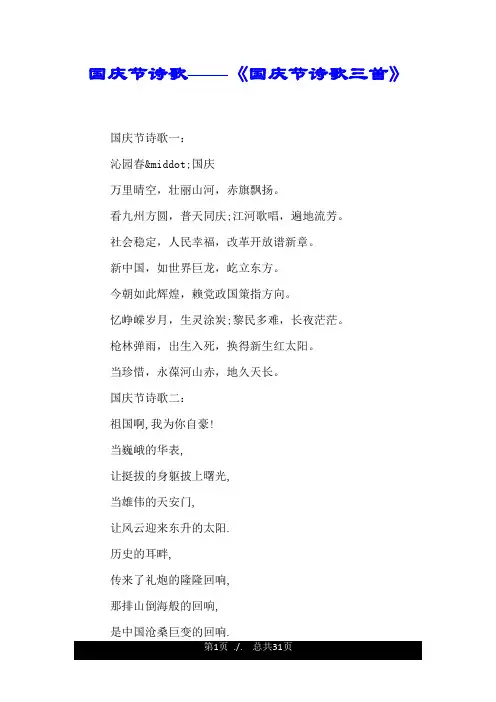 国庆节诗歌——《国庆节诗歌三首》

国庆节诗歌一：

沁园春&middot;国庆

万里晴空，壮丽山河，赤旗飘扬。

看九州方圆，普天同庆;江河歌唱，遍地流芳。

社会稳定，人民幸福，改革开放谱新章。

新中国，如世界巨龙，屹立东方。

今朝如此辉煌，赖党政国策指方向。

忆峥嵘岁月，生灵涂炭;黎民多难，长夜茫茫。

枪林弹雨，出生入死，换得新生红太阳。

当珍惜，永葆河山赤，地久天长。

国庆节诗歌二：

祖国啊,我为你自豪!

当巍峨的华表,

让挺拔的身躯披上曙光,

当雄伟的天安门,

让风云迎来东升的太阳.

历史的耳畔,

传来了礼炮的隆隆回响,

那排山倒海般的回响,

是中国沧桑巨变的回响.

第1页 ./. 总共31页